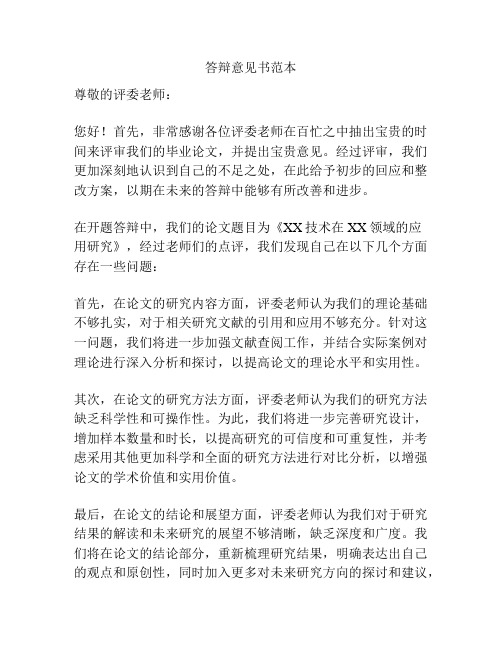 答辩意见书范本

尊敬的评委老师：

您好！首先，非常感谢各位评委老师在百忙之中抽出宝贵的时间来评审我们的毕业论文，并提出宝贵意见。经过评审，我们更加深刻地认识到自己的不足之处，在此给予初步的回应和整改方案，以期在未来的答辩中能够有所改善和进步。

在开题答辩中，我们的论文题目为《XX 技术在 XX 领域的应用研究》，经过老师们的点评，我们发现自己在以下几个方面存在一些问题：

首先，在论文的研究内容方面，评委老师认为我们的理论基础不够扎实，对于相关研究文献的引用和应用不够充分。针对这一问题，我们将进一步加强文献查阅工作，并结合实际案例对理论进行深入分析和探讨，以提高论文的理论水平和实用性。

其次，在论文的研究方法方面，评委老师认为我们的研究方法缺乏科学性和可操作性。为此，我们将进一步完善研究设计，增加样本数量和时长，以提高研究的可信度和可重复性，并考虑采用其他更加科学和全面的研究方法进行对比分析，以增强论文的学术价值和实用价值。

最后，在论文的结论和展望方面，评委老师认为我们对于研究结果的解读和未来研究的展望不够清晰，缺乏深度和广度。我们将在论文的结论部分，重新梳理研究结果，明确表达出自己的观点和原创性，同时加入更多对未来研究方向的探讨和建议，